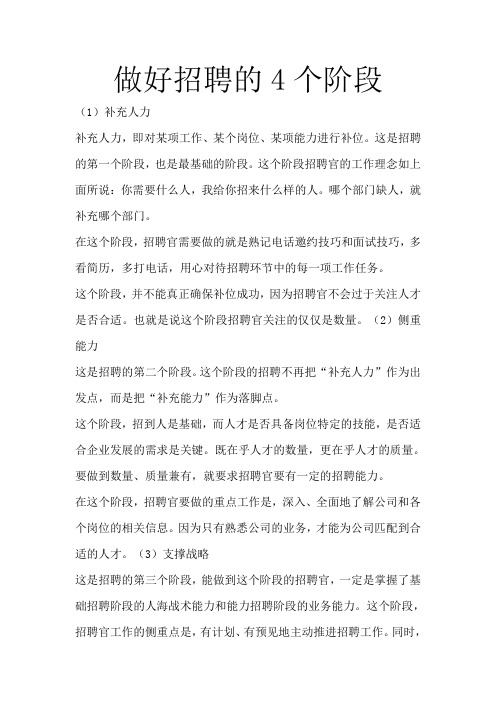 做好招聘的 4 个阶段

（1）补充人力

补充人力，即对某项工作、某个岗位、某项能力进行补位。这是招聘的第一个阶段，也是最基础的阶段。这个阶段招聘官的工作理念如上面所说：你需要什么人，我给你招来什么样的人。哪个部门缺人，就补充哪个部门。

在这个阶段，招聘官需要做的就是熟记电话邀约技巧和面试技巧，多看简历，多打电话，用心对待招聘环节中的每一项工作任务。

这个阶段，并不能真正确保补位成功，因为招聘官不会过于关注人才是否合适。也就是说这个阶段招聘官关注的仅仅是数量。（2）侧重能力

这是招聘的第二个阶段。这个阶段的招聘不再把“补充人力”作为出发点，而是把“补充能力”作为落脚点。

这个阶段，招到人是基础，而人才是否具备岗位特定的技能，是否适合企业发展的需求是关键。既在乎人才的数量，更在乎人才的质量。要做到数量、质量兼有，就要求招聘官要有一定的招聘能力。

在这个阶段，招聘官要做的重点工作是，深入、全面地了解公司和各个岗位的相关信息。因为只有熟悉公司的业务，才能为公司匹配到合适的人才。（3）支撑战略

这是招聘的第三个阶段，能做到这个阶段的招聘官，一定是掌握了基础招聘阶段的人海战术能力和能力招聘阶段的业务能力。这个阶段，招聘官工作的侧重点是，有计划、有预见地主动推进招聘工作。同时，